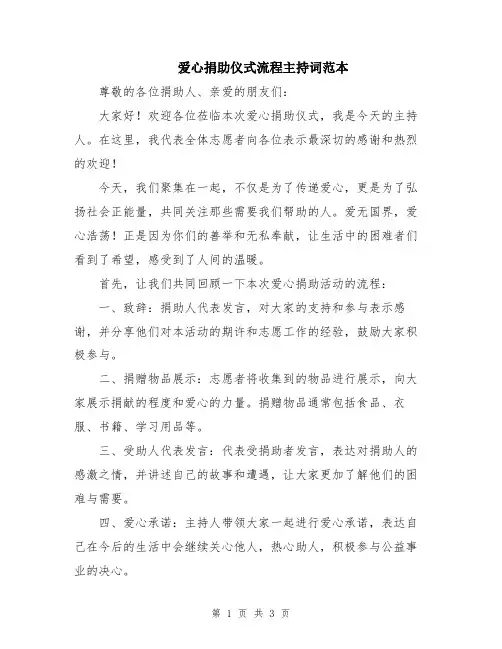 爱心捐助仪式流程主持词范本

尊敬的各位捐助人、亲爱的朋友们：

大家好！欢迎各位莅临本次爱心捐助仪式，我是今天的主持人。在这里，我代表全体志愿者向各位表示最深切的感谢和热烈的欢迎！

今天，我们聚集在一起，不仅是为了传递爱心，更是为了弘扬社会正能量，共同关注那些需要我们帮助的人。爱无国界，爱心浩荡！正是因为你们的善举和无私奉献，让生活中的困难者们看到了希望，感受到了人间的温暖。

首先，让我们共同回顾一下本次爱心捐助活动的流程：

一、致辞：捐助人代表发言，对大家的支持和参与表示感谢，并分享他们对本活动的期许和志愿工作的经验，鼓励大家积极参与。

二、捐赠物品展示：志愿者将收集到的物品进行展示，向大家展示捐献的程度和爱心的力量。捐赠物品通常包括食品、衣服、书籍、学习用品等。

三、受助人代表发言：代表受捐助者发言，表达对捐助人的感激之情，并讲述自己的故事和遭遇，让大家更加了解他们的困难与需要。

四、爱心承诺：主持人带领大家一起进行爱心承诺，表达自己在今后的生活中会继续关心他人，热心助人，积极参与公益事业的决心。

第 1 页 共 3 页